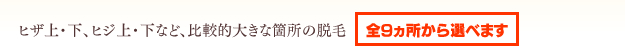 ヒザ上・下、ヒジ上・下など、比較的大きな箇所の脱毛

全9ヵ所から選べます